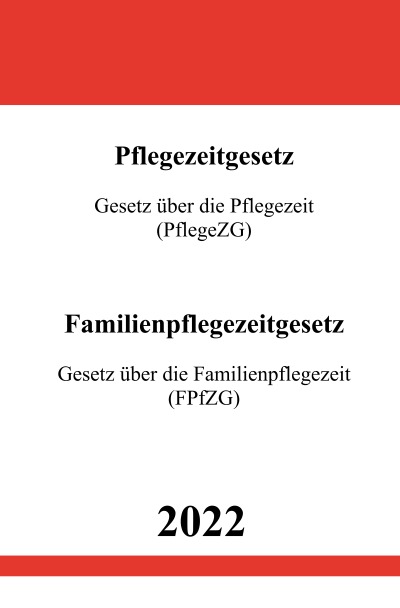 Pflegezeitgesetz

Gesetz über die Pflegezeit
(PflegeZG)

Familienpflegezeitgesetz

Gesetz über die Familienpflegezeit
(FPfZG)

2022